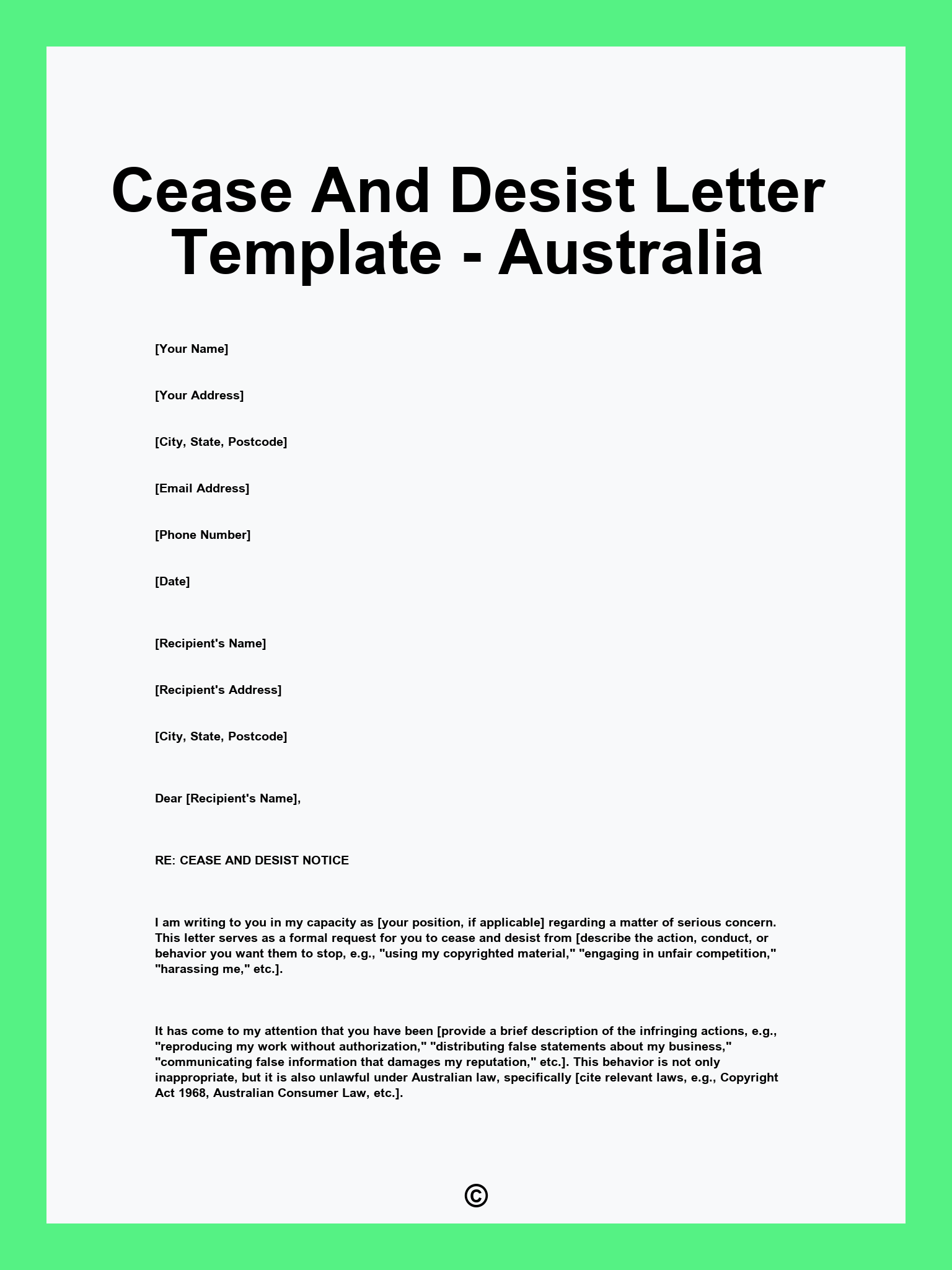 Cease And Desist Letter Template - Australia

[Your Name]

[Your Address]

[City, State, Postcode]

[Email Address]

[Phone Number]

[Date]

[Recipient's Name]

[Recipient's Address]

[City, State, Postcode]

Dear [Recipient's Name],

RE: CEASE AND DESIST NOTICE

I am writing to you in my capacity as [your position, if applicable] regarding a matter of serious concern. This letter serves as a formal request for you to cease and desist from [describe the action, conduct, or behavior you want them to stop, e.g., "using my copyrighted material," "engaging in unfair competition," "harassing me," etc.].

It has come to my attention that you have been [provide a brief description of the infringing actions, e.g., "reproducing my work without authorization," "distributing false statements about my business," "communicating false information that damages my reputation," etc.]. This behavior is not only inappropriate, but it is also unlawful under Australian law, specifically [cite relevant laws, e.g., Copyright Act 1968, Australian Consumer Law, etc.].

©